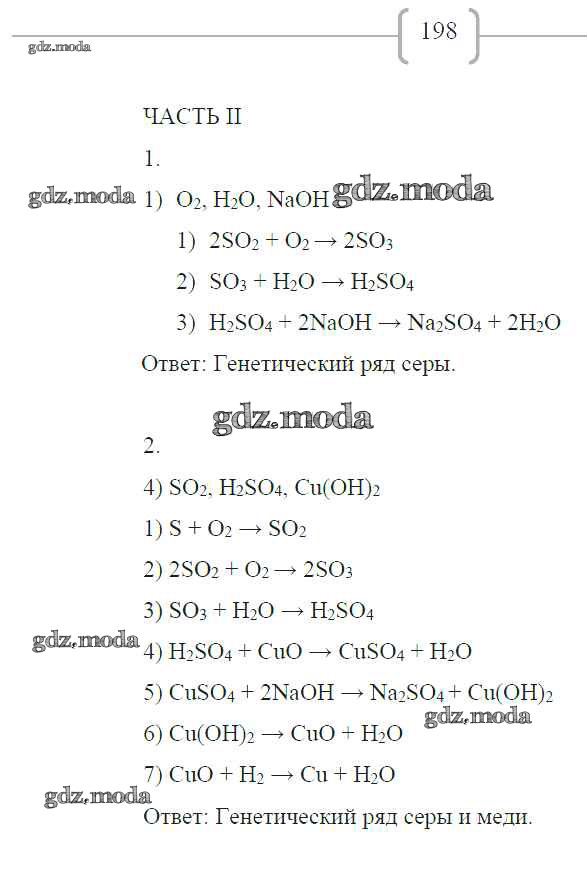 gdz.moda

198

ЧАСТЬ II

1.

gdz.moda 1) $O_2$, $H_2O$, $NaOH$ gdz.moda

1) $2SO_2 + O_2 \rightarrow 2SO_3$

2) $SO_3 + H_2O \rightarrow H_2SO_4$

3) $H_2SO_4 + 2NaOH \rightarrow Na_2SO_4 + 2H_2O$

Ответ: Генетический ряд серы.

gdz.moda

2.

4) $SO_2$, $H_2SO_4$, $Cu(OH)_2$

1) $S + O_2 \rightarrow SO_2$

2) $2SO_2 + O_2 \rightarrow 2SO_3$

3) $SO_3 + H_2O \rightarrow H_2SO_4$

gdz.moda

4) $H_2SO_4 + CuO \rightarrow CuSO_4 + H_2O$

5) $CuSO_4 + 2NaOH \rightarrow Na_2SO_4 + Cu(OH)_2$

gdz.moda

6) $Cu(OH)_2 \rightarrow CuO + H_2O$

7) $CuO + H_2 \rightarrow Cu + H_2O$

gdz.moda

Ответ: Генетический ряд серы и меди.